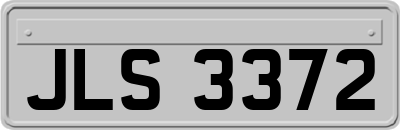 JLS 3372